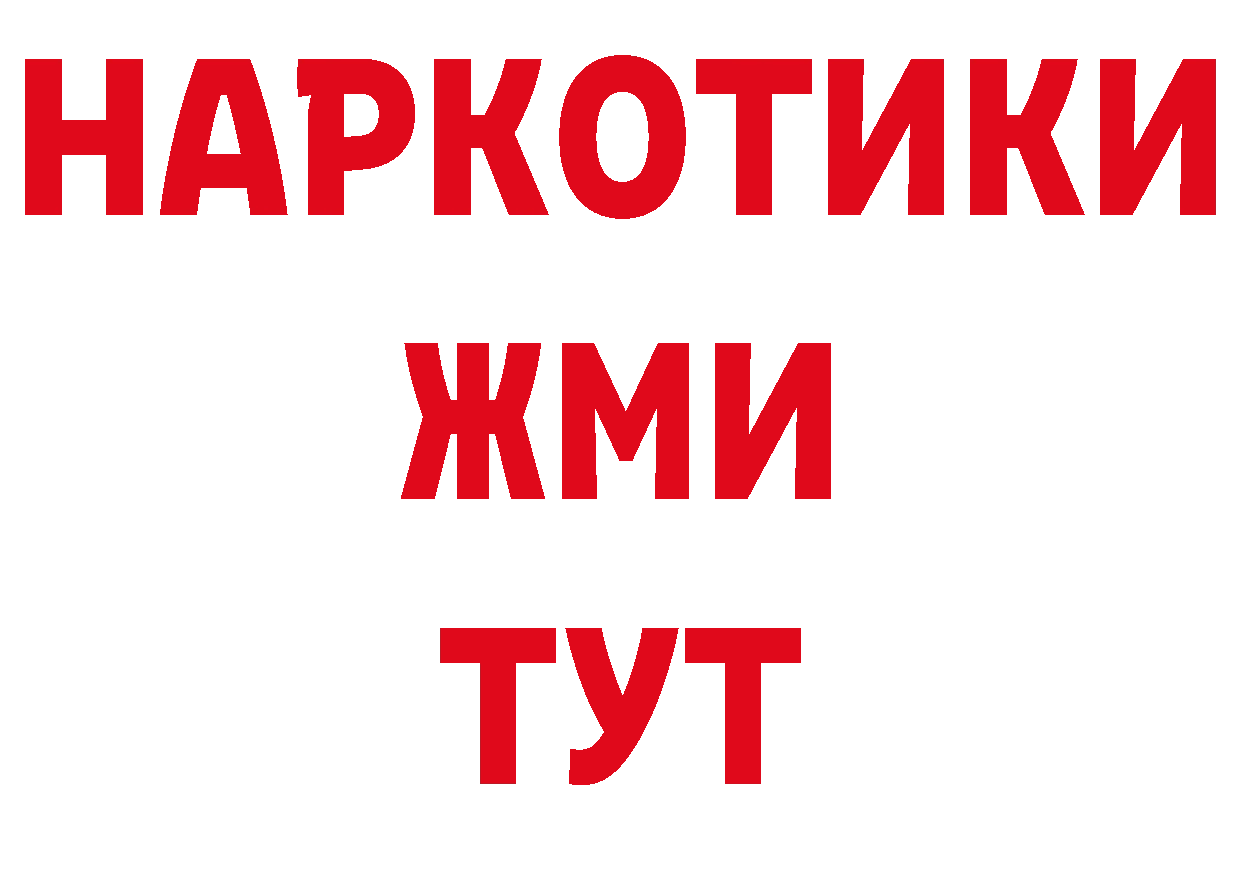 НАРКОТИКИ
ЖМИ
ТУТ